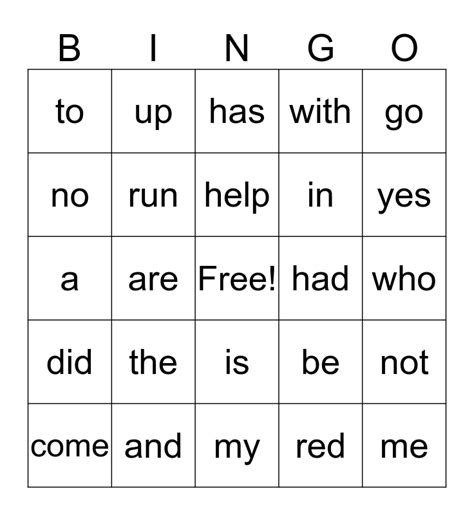 | B | I | N | G | O |
|---|---|---|---|---|
| to | up | has | with | go |
| no | run | help | in | yes |
| a | are | Free! | had | who |
| did | the | is | be | not |
| come | and | my | red | me |